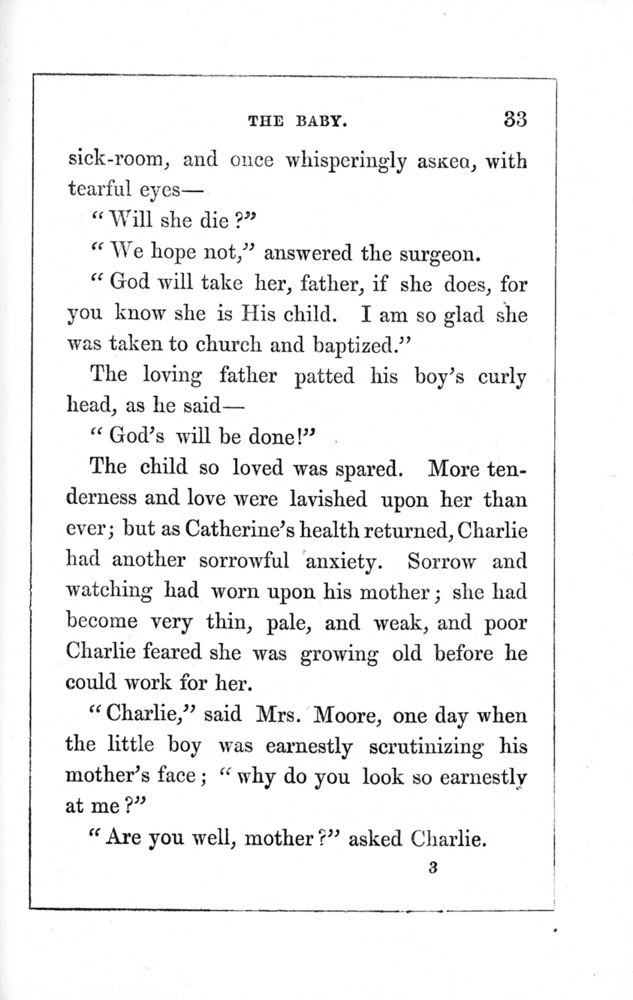 THE BABY. 33

sick-room, and once whisperingly askea, with tearful eyes—

"Will she die?"

"We hope not," answered the surgeon.

"God will take her, father, if she does, for you know she is His child. I am so glad she was taken to church and baptized."

The loving father patted his boy's curly head, as he said—

"God's will be done!"

The child so loved was spared. More tenderness and love were lavished upon her than ever; but as Catherine's health returned, Charlie had another sorrowful anxiety. Sorrow and watching had worn upon his mother; she had become very thin, pale, and weak, and poor Charlie feared she was growing old before he could work for her.

"Charlie," said Mrs. Moore, one day when the little boy was earnestly scrutinizing his mother's face; "why do you look so earnestly at me?"

"Are you well, mother?" asked Charlie.

3